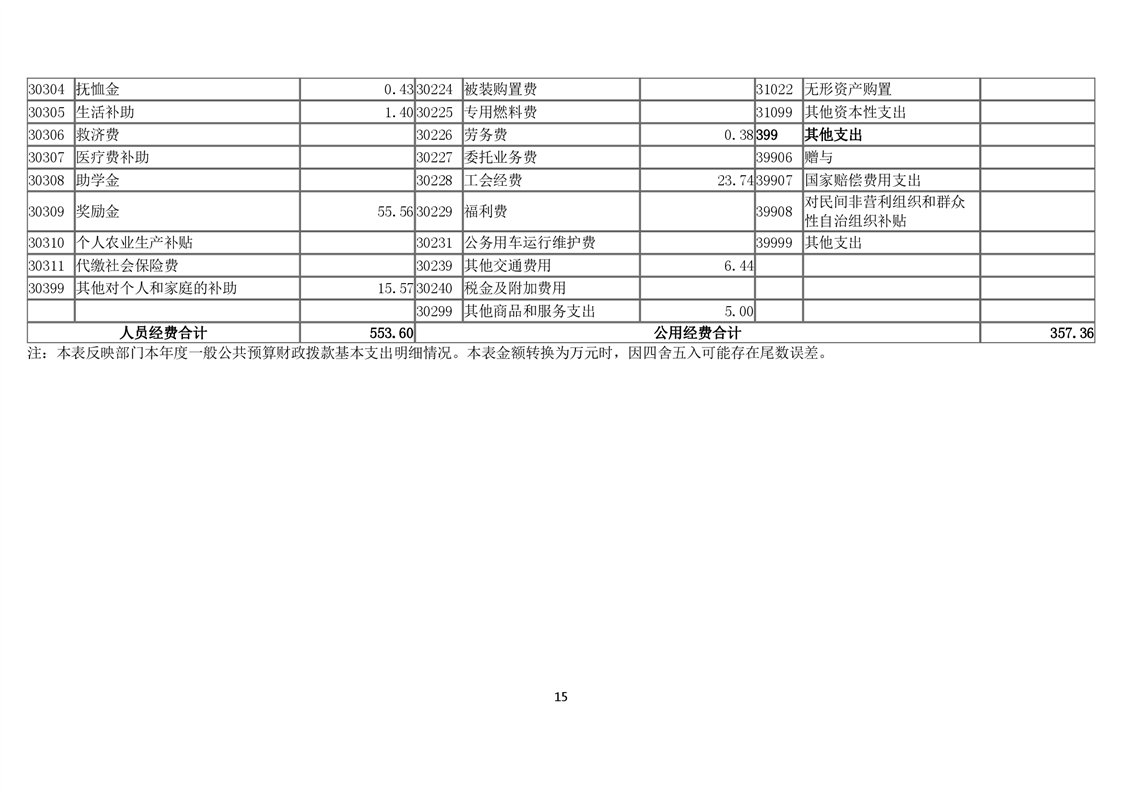 | 30304 | 抚恤金 | 0.43 | 30224 | 被装购置费 |  | 31022 | 无形资产购置 |  |
|---|---|---|---|---|---|---|---|---|
| 30305 | 生活补助 | 1.40 | 30225 | 专用燃料费 |  | 31099 | 其他资本性支出 |  |
| 30306 | 救济费 |  | 30226 | 劳务费 | 0.38 | 399 | 其他支出 |  |
| 30307 | 医疗费补助 |  | 30227 | 委托业务费 |  | 39906 | 赠与 |  |
| 30308 | 助学金 |  | 30228 | 工会经费 | 23.74 | 39907 | 国家赔偿费用支出 |  |
| 30309 | 奖励金 | 55.56 | 30229 | 福利费 |  | 39908 | 对民间非营利组织和群众性自治组织补贴 |  |
| 30310 | 个人农业生产补贴 |  | 30231 | 公务用车运行维护费 |  | 39999 | 其他支出 |  |
| 30311 | 代缴社会保险费 |  | 30239 | 其他交通费用 | 6.44 |  |  |  |
| 30399 | 其他对个人和家庭的补助 | 15.57 | 30240 | 税金及附加费用 |  |  |  |  |
|  |  |  | 30299 | 其他商品和服务支出 | 5.00 |  |  |  |
| 人员经费合计 |  | 553.60 | 公用经费合计 |  |  |  |  | 357.36 |

注：本表反映部门本年度一般公共预算财政拨款基本支出明细情况。本表金额转换为万元时，因四舍五入可能存在尾数误差。

15